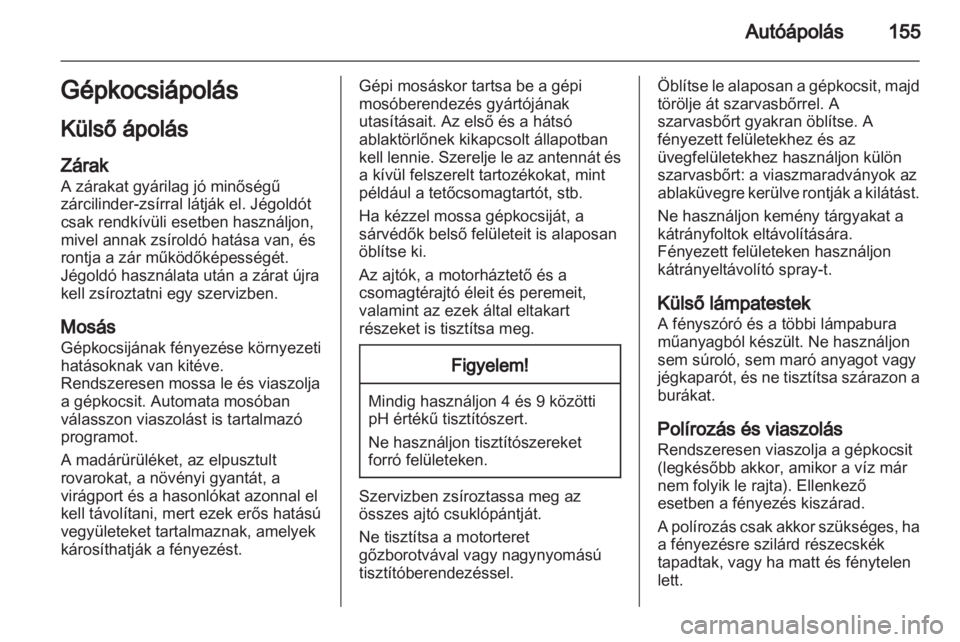 Autóápolás 155

Gépkocsiápolás

Külső ápolás

Zárak
A zárakat gyárilag jó minőségű zárcilinder-zsírral látják el. Jégoldót csak rendkívüli esetben használjon, mivel annak zsíroldó hatása van, és rontja a zár működőképességét. Jégoldó használata után a zárat újra kell zsíroztatni egy szervizben.

Mosás
Gépkocsijának fényezése környezeti hatásoknak van kitéve.
Rendszeresen mossa le és viaszolja a gépkocsit. Automata mosóban válasszon viaszolást is tartalmazó programot.

A madárürüléket, az elpusztult rovarokat, a növényi gyantát, a virágport és a hasonlókat azonnal el kell távolítani, mert ezek erős hatású vegyületeket tartalmaznak, amelyek károsíthatják a fényezést.

Gépi mosáskor tartsa be a gépi mosóberendezés gyártójának utasításait. Az első és a hátsó ablaktörlőnek kikapcsolt állapotban kell lennie. Szerelje le az antennát és a kívül felszerelt tartozékokat, mint például a tetőcsomagtartót, stb.

Ha kézzel mossa gépkocsiját, a sárvédők belső felületeit is alaposan öblítse ki.

Az ajtók, a motorháztető és a csomagtérajtó éleit és peremeit, valamint az ezek által eltakart részeket is tisztítsa meg.

Figyelem!

Mindig használjon 4 és 9 közötti pH értékű tisztítószert.

Ne használjon tisztítószereket forró felületeken.

Szervizben zsíroztassa meg az összes ajtó csuklópántját.

Ne tisztítsa a motorteret gőzborotvával vagy nagynyomású tisztítóberendezéssel.

Öblítse le alaposan a gépkocsit, majd törölje át szarvasbőrrel. A szarvasbőrt gyakran öblítse. A fényezett felületekhez és az üvegfelületekhez használjon külön szarvasbőrt: a viaszmaradványok az ablaküvegre kerülve rontják a kilátást.

Ne használjon kemény tárgyakat a kátrányfoltok eltávolítására.
Fényezett felületeken használjon kátrányeltávolító spray-t.

Külső lámpatestek
A fényszóró és a többi lámpabura műanyagból készült. Ne használjon sem súroló, sem maró anyagot vagy jégkaparót, és ne tisztítsa szárazon a burákat.

Polírozás és viaszolás
Rendszeresen viaszolja a gépkocsit (legkésőbb akkor, amikor a víz már nem folyik le rajta). Ellenkező esetben a fényezés kiszárad.

A polírozás csak akkor szükséges, ha a fényezésre szilárd részecskék tapadtak, vagy ha matt és fénytelen lett.

carmanualsonline.info